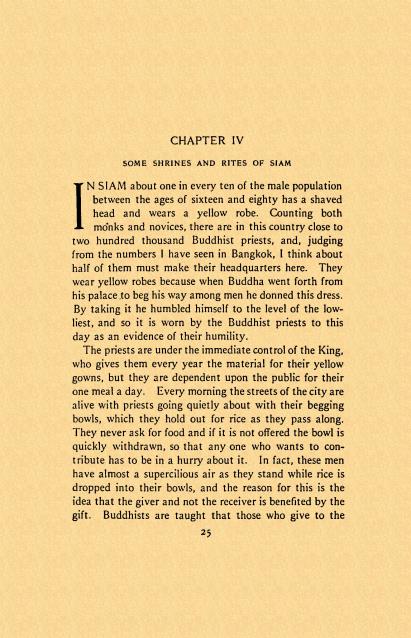 CHAPTER IV

SOME SHRINES AND RITES OF SIAM

IN SIAM about one in every ten of the male population between the ages of sixteen and eighty has a shaved head and wears a yellow robe. Counting both monks and novices, there are in this country close to two hundred thousand Buddhist priests, and, judging from the numbers I have seen in Bangkok, I think about half of them must make their headquarters here. They wear yellow robes because when Buddha went forth from his palace to beg his way among men he donned this dress. By taking it he humbled himself to the level of the lowliest, and so it is worn by the Buddhist priests to this day as an evidence of their humility.

The priests are under the immediate control of the King, who gives them every year the material for their yellow gowns, but they are dependent upon the public for their one meal a day. Every morning the streets of the city are alive with priests going quietly about with their begging bowls, which they hold out for rice as they pass along. They never ask for food and if it is not offered the bowl is quickly withdrawn, so that any one who wants to contribute has to be in a hurry about it. In fact, these men have almost a supercilious air as they stand while rice is dropped into their bowls, and the reason for this is the idea that the giver and not the receiver is benefited by the gift. Buddhists are taught that those who give to the

25